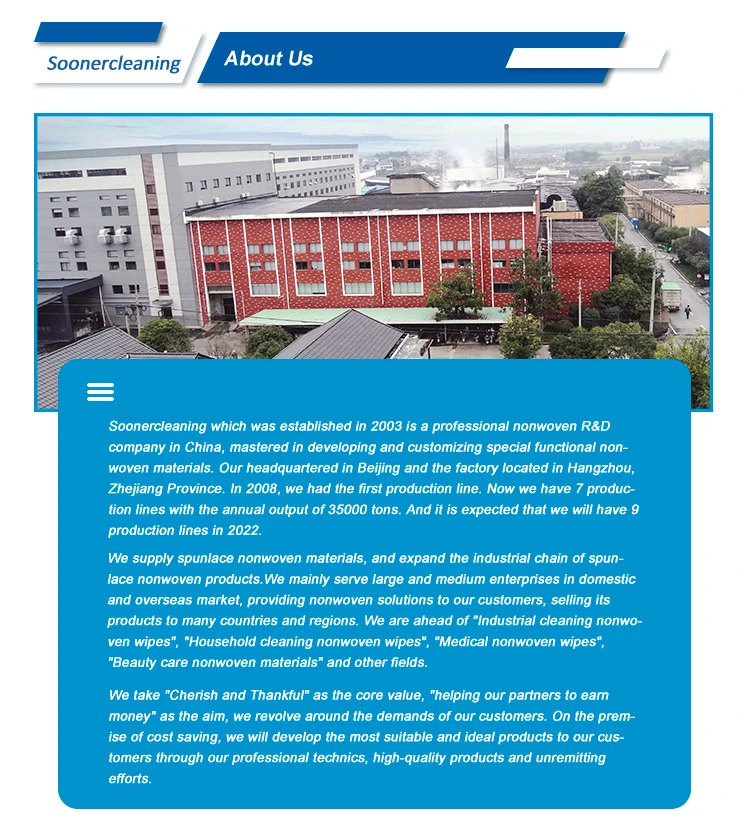 Soonercleaning

About Us

Soonercleaning which was established in 2003 is a professional nonwoven R&D company in China, mastered in developing and customizing special functional nonwoven materials. Our headquartered in Beijing and the factory located in Hangzhou, Zhejiang Province. In 2008, we had the first production line. Now we have 7 production lines with the annual output of 35000 tons. And it is expected that we will have 9 production lines in 2022.

We supply spunlace nonwoven materials, and expand the industrial chain of spunlace nonwoven products.We mainly serve large and medium enterprises in domestic and overseas market, providing nonwoven solutions to our customers, selling its products to many countries and regions. We are ahead of "Industrial cleaning nonwoven wipes", "Household cleaning nonwoven wipes", "Medical nonwoven wipes", "Beauty care nonwoven materials" and other fields.

We take "Cherish and Thankful" as the core value, "helping our partners to earn money" as the aim, we revolve around the demands of our customers. On the premise of cost saving, we will develop the most suitable and ideal products to our customers through our professional technics, high-quality products and unremitting efforts.